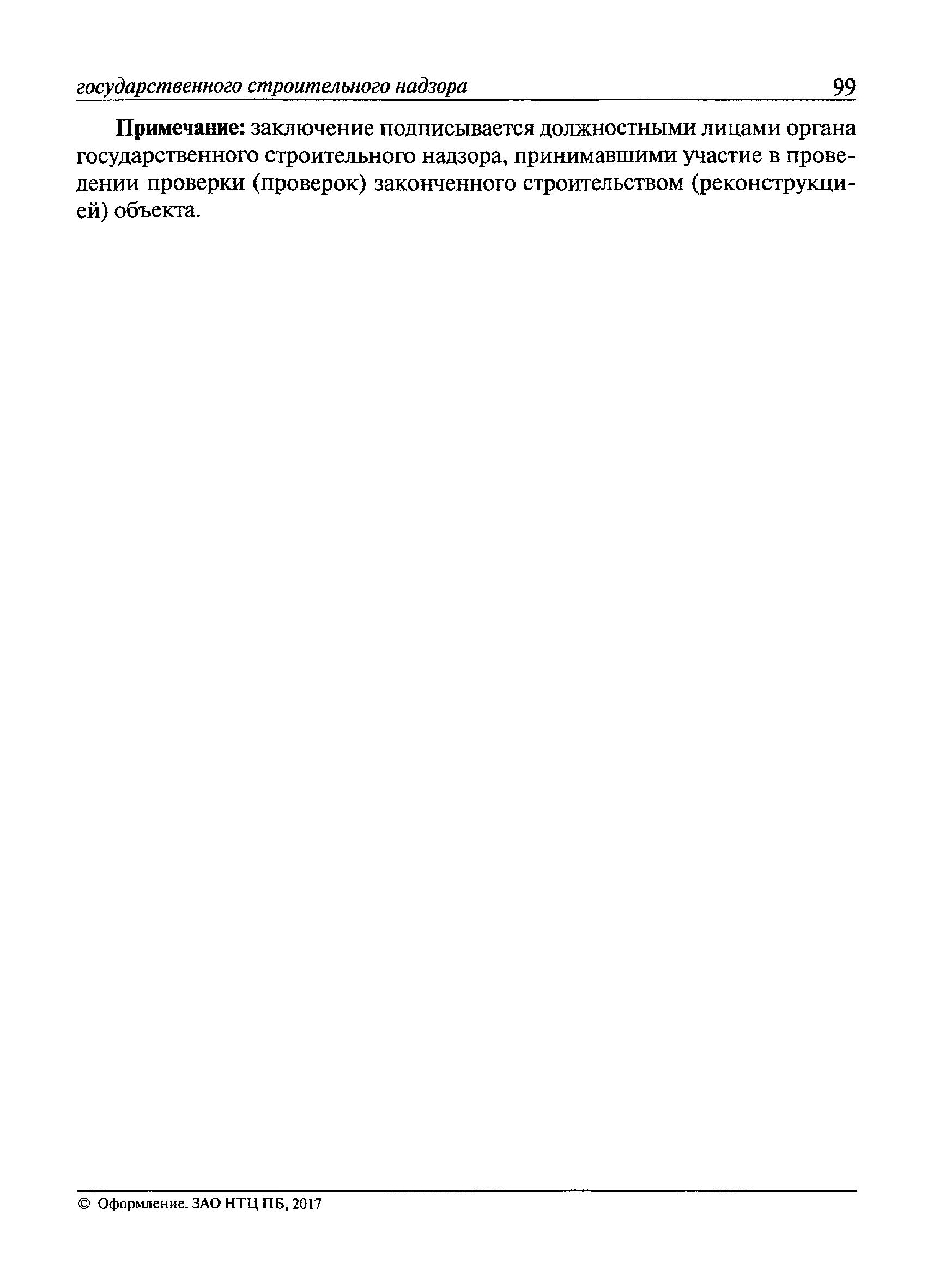 государственного строительного надзора 99

Примечание: заключение подписывается должностными лицами органа государственного строительного надзора, принимавшими участие в проведении проверки (проверок) законченного строительством (реконструкцией) объекта.

© Оформление. ЗАО НТЦ ПБ, 2017